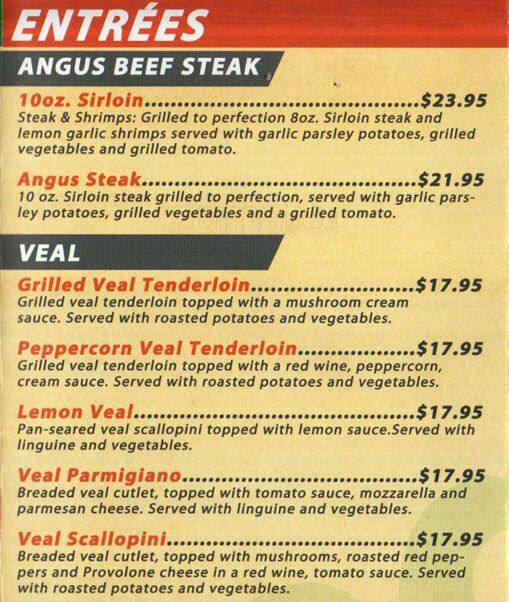 ENTRÉES

ANGUS BEEF STEAK

10oz. Sirloin $23.95
Steak & Shrimps: Grilled to perfection 8oz. Sirloin steak and lemon garlic shrimps served with garlic parsley potatoes, grilled vegetables and grilled tomato.

Angus Steak $21.95
10 oz. Sirloin steak grilled to perfection, served with garlic parsley potatoes, grilled vegetables and a grilled tomato.

VEAL

Grilled Veal Tenderloin $17.95
Grilled veal tenderloin topped with a mushroom cream sauce. Served with roasted potatoes and vegetables.

Peppercorn Veal Tenderloin $17.95
Grilled veal tenderloin topped with a red wine, peppercorn, cream sauce. Served with roasted potatoes and vegetables.

Lemon Veal $17.95
Pan-seared veal scallopini topped with lemon sauce.Served with linguine and vegetables.

Veal Parmigiano $17.95
Breaded veal cutlet, topped with tomato sauce, mozzarella and parmesan cheese. Served with linguine and vegetables.

Veal Scallopini $17.95
Breaded veal cutlet, topped with mushrooms, roasted red peppers and Provolone cheese in a red wine, tomato sauce. Served with roasted potatoes and vegetables.